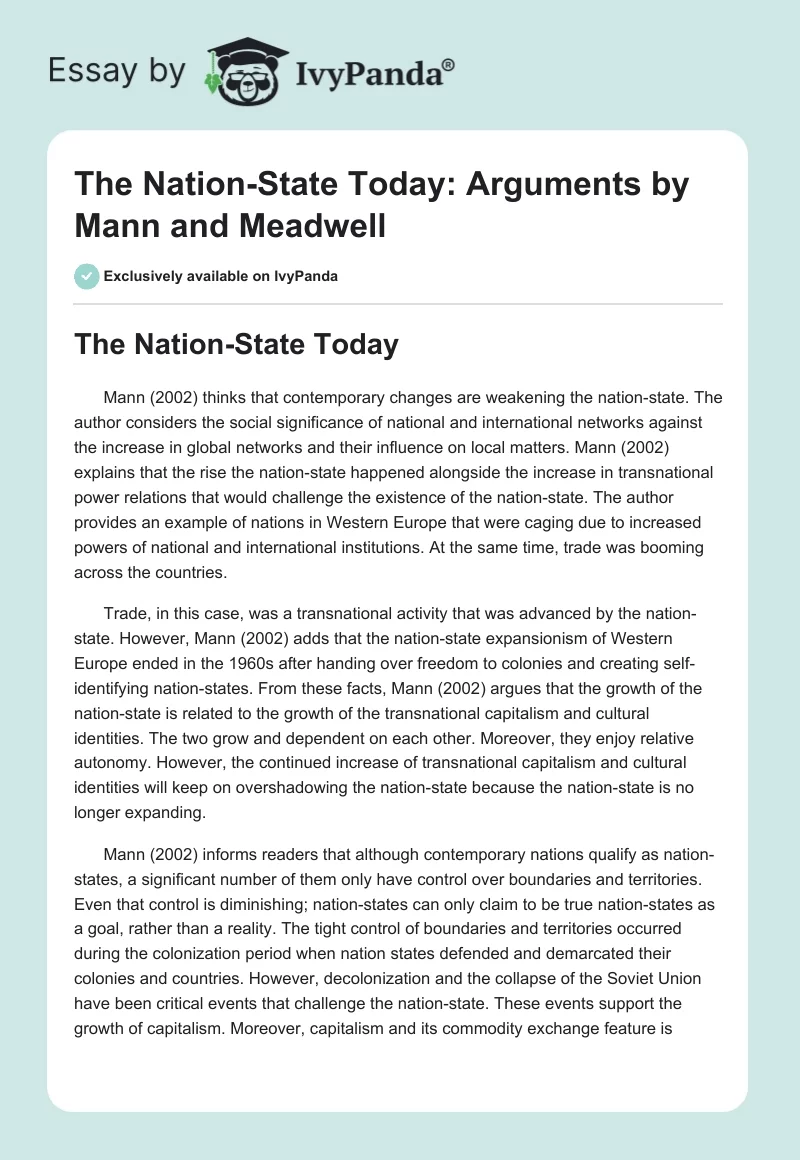 Essay by IvyPanda®

The Nation-State Today: Arguments by Mann and Meadwell

Exclusively available on IvyPanda

The Nation-State Today

Mann (2002) thinks that contemporary changes are weakening the nation-state. The author considers the social significance of national and international networks against the increase in global networks and their influence on local matters. Mann (2002) explains that the rise the nation-state happened alongside the increase in transnational power relations that would challenge the existence of the nation-state. The author provides an example of nations in Western Europe that were caging due to increased powers of national and international institutions. At the same time, trade was booming across the countries.

Trade, in this case, was a transnational activity that was advanced by the nation-state. However, Mann (2002) adds that the nation-state expansionism of Western Europe ended in the 1960s after handing over freedom to colonies and creating self-identifying nation-states. From these facts, Mann (2002) argues that the growth of the nation-state is related to the growth of the transnational capitalism and cultural identities. The two grow and dependent on each other. Moreover, they enjoy relative autonomy. However, the continued increase of transnational capitalism and cultural identities will keep on overshadowing the nation-state because the nation-state is no longer expanding.

Mann (2002) informs readers that although contemporary nations qualify as nation-states, a significant number of them only have control over boundaries and territories. Even that control is diminishing; nation-states can only claim to be true nation-states as a goal, rather than a reality. The tight control of boundaries and territories occurred during the colonization period when nation states defended and demarcated their colonies and countries. However, decolonization and the collapse of the Soviet Union have been critical events that challenge the nation-state. These events support the growth of capitalism. Moreover, capitalism and its commodity exchange feature is